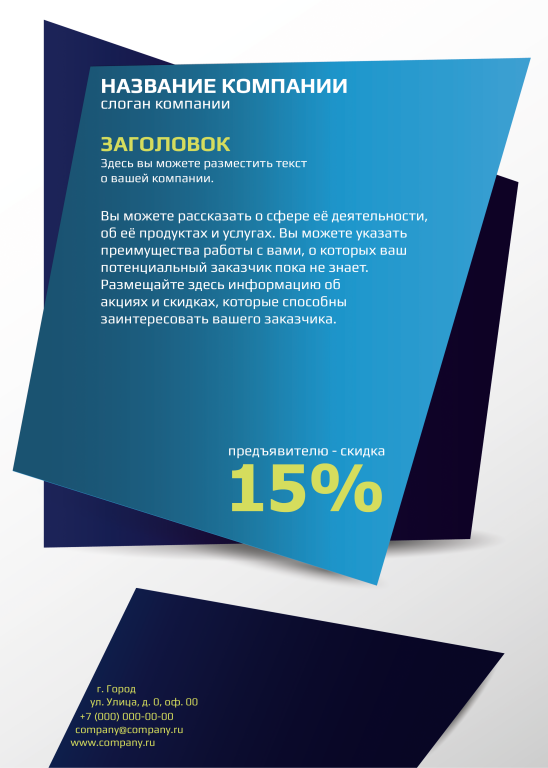 НАЗВАНИЕ КОМПАНИИ
слоган компании

ЗАГОЛОВОК
Здесь вы можете разместить текст о вашей компании.

Вы можете рассказать о сфере её деятельности, об её продуктах и услугах. Вы можете указать преимущества работы с вами, о которых ваш потенциальный заказчик пока не знает. Размещайте здесь информацию об акциях и скидках, которые способны заинтересовать вашего заказчика.

предъявителю - скидка
15%

г. Город
ул. Улица, д. 0, оф. 00
+7 (000) 000-00-00
company@company.ru
www.company.ru